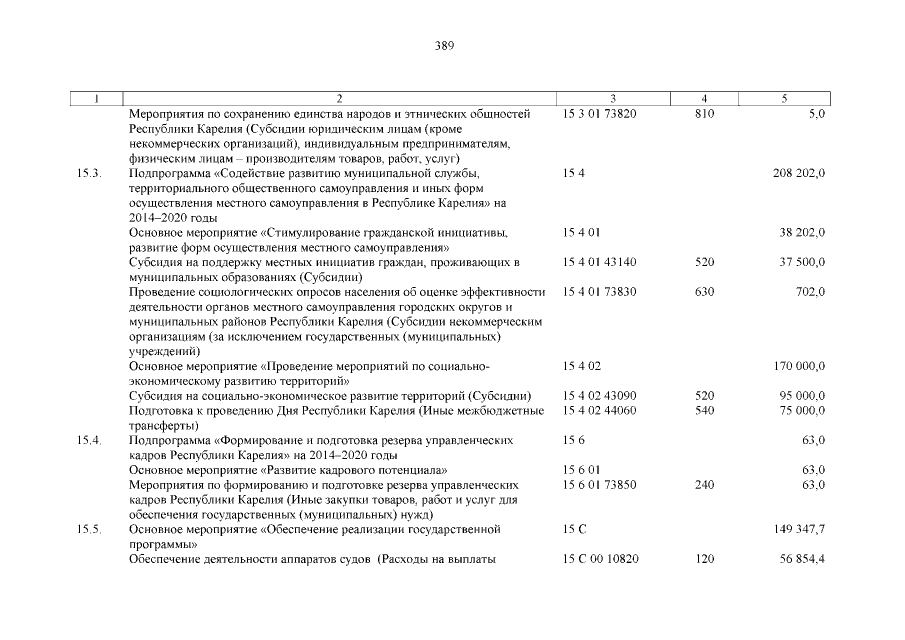 389

| 1 | 2 | 3 | 4 | 5 |
|---|---|---|---|---|
| | Мероприятия по сохранению единства народов и этнических общностей Республики Карелия (Субсидии юридическим лицам (кроме некоммерческих организаций), индивидуальным предпринимателям, физическим лицам – производителям товаров, работ, услуг) | 15 3 01 73820 | 810 | 5,0 |
| 15.3. | Подпрограмма «Содействие развитию муниципальной службы, территориального общественного самоуправления и иных форм осуществления местного самоуправления в Республике Карелия» на 2014–2020 годы | 15 4 | | 208 202,0 |
| | Основное мероприятие «Стимулирование гражданской инициативы, развитие форм осуществления местного самоуправления» | 15 4 01 | | 38 202,0 |
| | Субсидия на поддержку местных инициатив граждан, проживающих в муниципальных образованиях (Субсидии) | 15 4 01 43140 | 520 | 37 500,0 |
| | Проведение социологических опросов населения об оценке эффективности деятельности органов местного самоуправления городских округов и муниципальных районов Республики Карелия (Субсидии некоммерческим организациям (за исключением государственных (муниципальных) учреждений) | 15 4 01 73830 | 630 | 702,0 |
| | Основное мероприятие «Проведение мероприятий по социально-экономическому развитию территорий» | 15 4 02 | | 170 000,0 |
| | Субсидия на социально-экономическое развитие территорий (Субсидии) | 15 4 02 43090 | 520 | 95 000,0 |
| | Подготовка к проведению Дня Республики Карелия (Иные межбюджетные трансферты) | 15 4 02 44060 | 540 | 75 000,0 |
| 15.4. | Подпрограмма «Формирование и подготовка резерва управленческих кадров Республики Карелия» на 2014–2020 годы | 15 6 | | 63,0 |
| | Основное мероприятие «Развитие кадрового потенциала» | 15 6 01 | | 63,0 |
| | Мероприятия по формированию и подготовке резерва управленческих кадров Республики Карелия (Иные закупки товаров, работ и услуг для обеспечения государственных (муниципальных) нужд) | 15 6 01 73850 | 240 | 63,0 |
| 15.5. | Основное мероприятие «Обеспечение реализации государственной программы» | 15 С | | 149 347,7 |
| | Обеспечение деятельности аппаратов судов (Расходы на выплаты | 15 С 00 10820 | 120 | 56 854,4 |